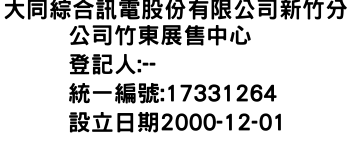 大同綜合訊電股份有限公司新竹分公司竹東展售中心

登記人:--

統一編號:17331264

設立日期2000-12-01